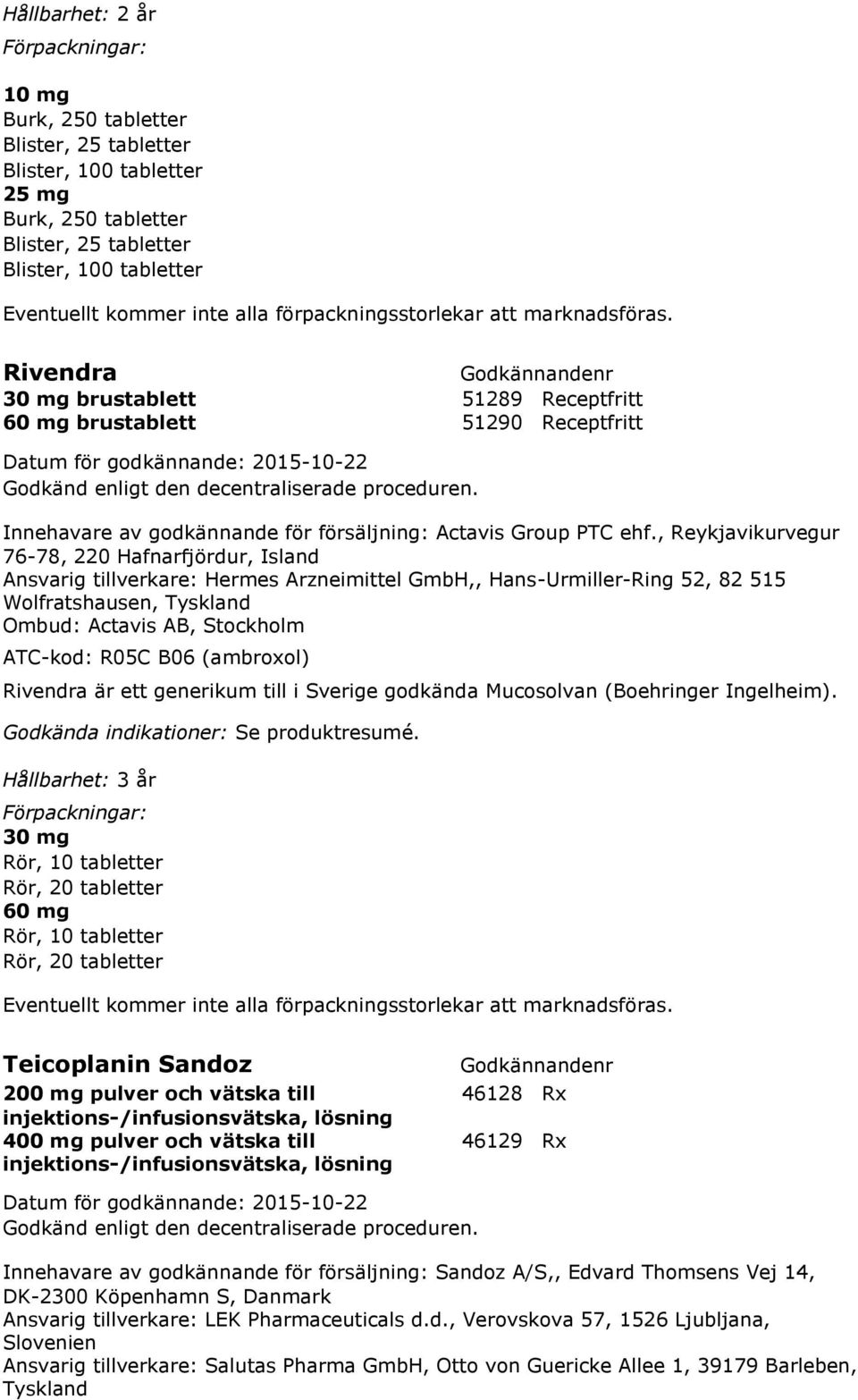 Hållbarhet: 2 år

Förpackningar:

10 mg
Burk, 250 tabletter
Blister, 25 tabletter
Blister, 100 tabletter
25 mg
Burk, 250 tabletter
Blister, 25 tabletter
Blister, 100 tabletter

Eventuellt kommer inte alla förpackningsstorlekar att marknadsföras.

| Rivendra | Godkännandenr | |
|---|---|---|
| 30 mg brustablett | 51289 | Receptfritt |
| 60 mg brustablett | 51290 | Receptfritt |

Datum för godkännande: 2015-10-22
Godkänd enligt den decentraliserade proceduren.

Innehavare av godkännande för försäljning: Actavis Group PTC ehf., Reykjavikurvegur 76-78, 220 Hafnarfjördur, Island
Ansvarig tillverkare: Hermes Arzneimittel GmbH,, Hans-Urmiller-Ring 52, 82 515 Wolfratshausen, Tyskland
Ombud: Actavis AB, Stockholm

ATC-kod: R05C B06 (ambroxol)

Rivendra är ett generikum till i Sverige godkända Mucosolvan (Boehringer Ingelheim).

Godkända indikationer: Se produktresumé.

Hållbarhet: 3 år

Förpackningar:
30 mg
Rör, 10 tabletter
Rör, 20 tabletter
60 mg
Rör, 10 tabletter
Rör, 20 tabletter

Eventuellt kommer inte alla förpackningsstorlekar att marknadsföras.

| Teicoplanin Sandoz | Godkännandenr | |
|---|---|---|
| 200 mg pulver och vätska till injektions-/infusionsvätska, lösning | 46128 | Rx |
| 400 mg pulver och vätska till injektions-/infusionsvätska, lösning | 46129 | Rx |

Datum för godkännande: 2015-10-22
Godkänd enligt den decentraliserade proceduren.

Innehavare av godkännande för försäljning: Sandoz A/S,, Edvard Thomsens Vej 14, DK-2300 Köpenhamn S, Danmark
Ansvarig tillverkare: LEK Pharmaceuticals d.d., Verovskova 57, 1526 Ljubljana, Slovenien
Ansvarig tillverkare: Salutas Pharma GmbH, Otto von Guericke Allee 1, 39179 Barleben, Tyskland